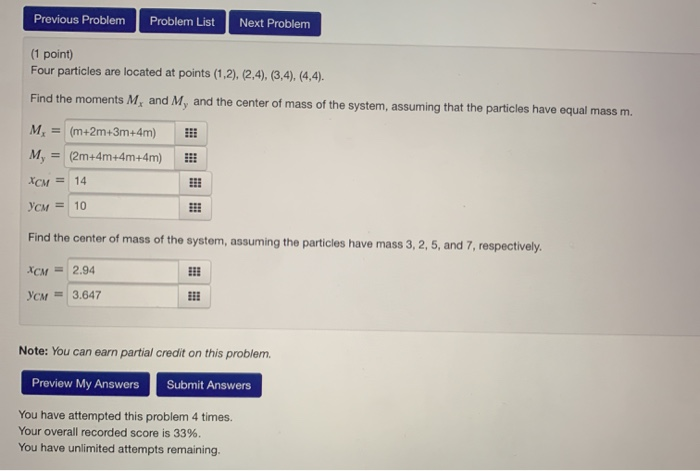 Previous Problem Problem List Next Problem

(1 point)
Four particles are located at points (1,2), (2,4), (3,4), (4,4).

Find the moments $M_x$ and $M_y$ and the center of mass of the system, assuming that the particles have equal mass m.

$M_x =$ (m+2m+3m+4m)

$M_y =$ (2m+4m+4m+4m)

$x_{CM} =$ 14

$y_{CM} =$ 10

Find the center of mass of the system, assuming the particles have mass 3, 2, 5, and 7, respectively.

$x_{CM} =$ 2.94

$y_{CM} =$ 3.647

Note: You can earn partial credit on this problem.

Preview My Answers Submit Answers

You have attempted this problem 4 times.
Your overall recorded score is 33%.
You have unlimited attempts remaining.